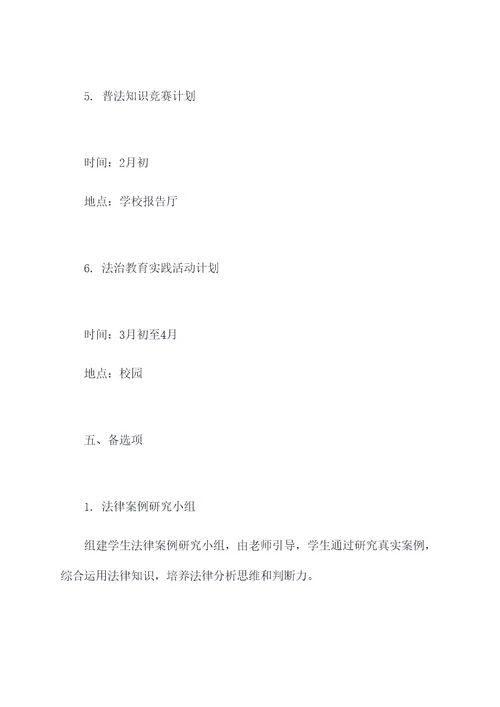 5. 普法知识竞赛计划

时间：2月初

地点：学校报告厅

6. 法治教育实践活动计划

时间：3月初至4月

地点：校园

五、备选项

1. 法律案例研究小组

组建学生法律案例研究小组，由老师引导，学生通过研究真实案例，综合运用法律知识，培养法律分析思维和判断力。